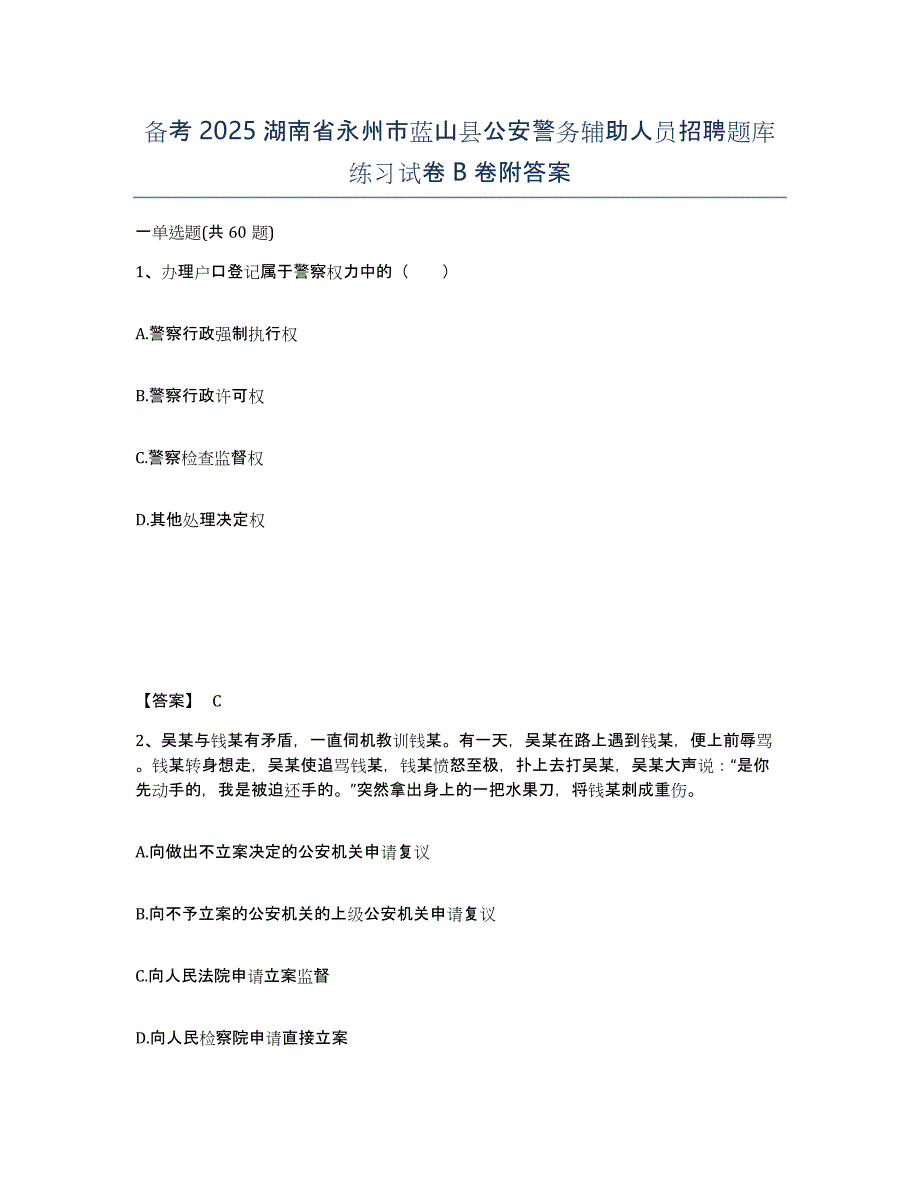 备考 2025 湖南省永州市蓝山县公安警务辅助人员招聘题库练习试卷 B 卷附答案

一单选题(共 60 题)

1、办理户口登记属于警察权力中的（　）

A.警察行政强制执行权

B.警察行政许可权

C.警察检查监督权

D.其他处理决定权

【答案】 C

2、吴某与钱某有矛盾，一直伺机教训钱某。有一天，吴某在路上遇到钱某，便上前辱骂。钱某转身想走，吴某使追骂钱某，钱某愤怒至极，扑上去打吴某，吴某大声说：“是你先动手的，我是被迫还手的。”突然拿出身上的一把水果刀，将钱某刺成重伤。

A.向做出不立案决定的公安机关申请复议

B.向不予立案的公安机关的上级公安机关申请复议

C.向人民法院申请立案监督

D.向人民检察院申请直接立案